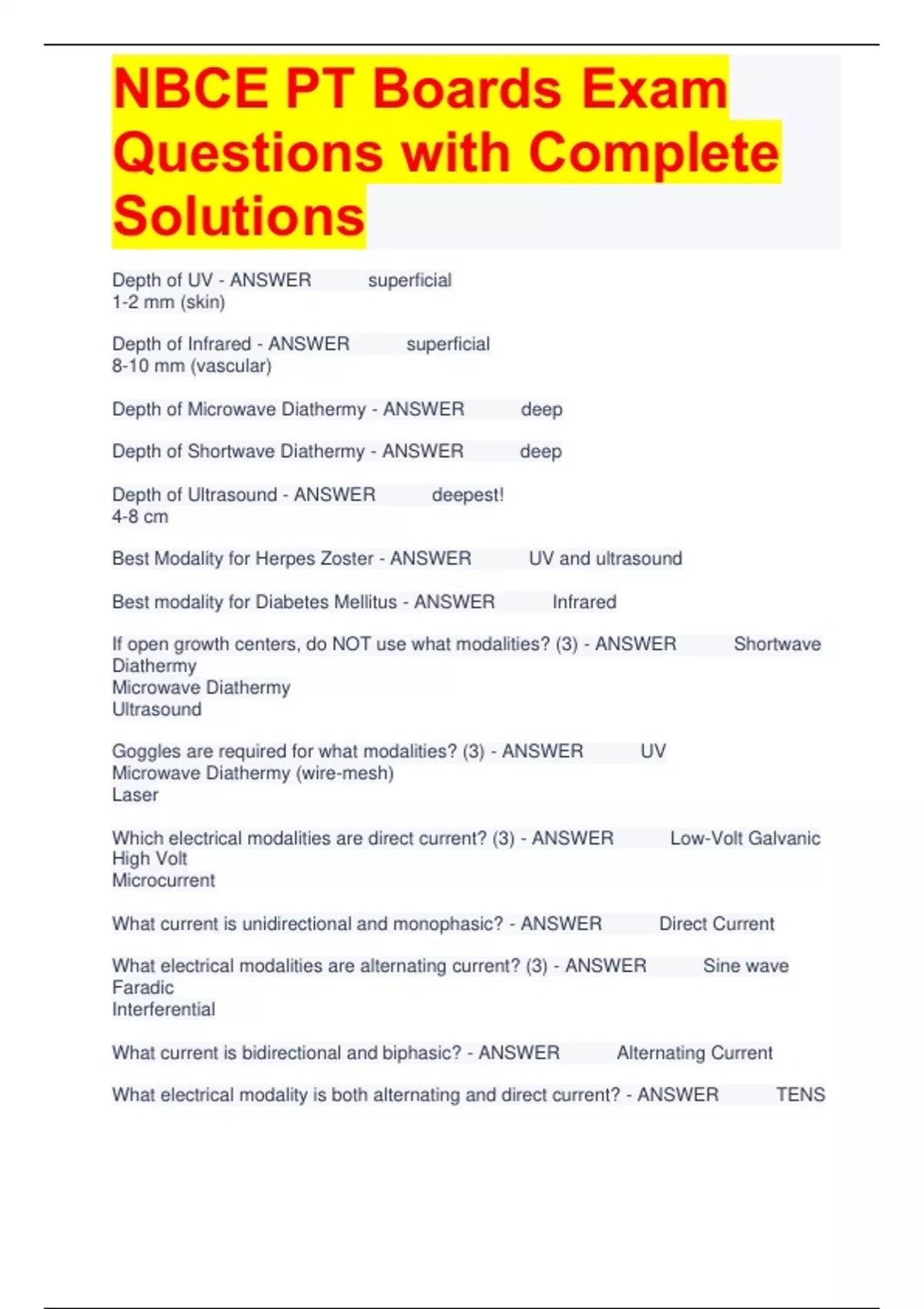 NBCE PT Boards Exam Questions with Complete Solutions

Depth of UV - ANSWER superficial
1-2 mm (skin)

Depth of Infrared - ANSWER superficial
8-10 mm (vascular)

Depth of Microwave Diathermy - ANSWER deep

Depth of Shortwave Diathermy - ANSWER deep

Depth of Ultrasound - ANSWER deepest!
4-8 cm

Best Modality for Herpes Zoster - ANSWER UV and ultrasound

Best modality for Diabetes Mellitus - ANSWER Infrared

If open growth centers, do NOT use what modalities? (3) - ANSWER Shortwave Diathermy
Microwave Diathermy
Ultrasound

Goggles are required for what modalities? (3) - ANSWER UV
Microwave Diathermy (wire-mesh)
Laser

Which electrical modalities are direct current? (3) - ANSWER Low-Volt Galvanic
High Volt
Microcurrent

What current is unidirectional and monophasic? - ANSWER Direct Current

What electrical modalities are alternating current? (3) - ANSWER Sine wave
Faradic
Interferential

What current is bidirectional and biphasic? - ANSWER Alternating Current

What electrical modality is both alternating and direct current? - ANSWER TENS